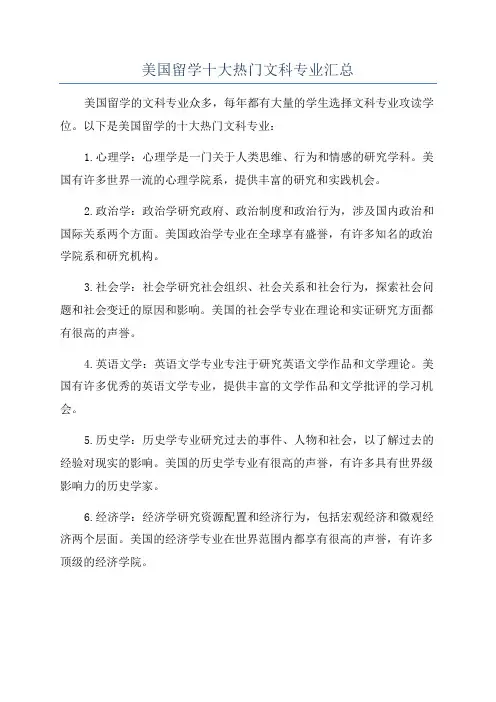 美国留学十大热门文科专业汇总

美国留学的文科专业众多，每年都有大量的学生选择文科专业攻读学位。以下是美国留学的十大热门文科专业：

1.心理学：心理学是一门关于人类思维、行为和情感的研究学科。美国有许多世界一流的心理学院系，提供丰富的研究和实践机会。

2.政治学：政治学研究政府、政治制度和政治行为，涉及国内政治和国际关系两个方面。美国政治学专业在全球享有盛誉，有许多知名的政治学院系和研究机构。

3.社会学：社会学研究社会组织、社会关系和社会行为，探索社会问题和社会变迁的原因和影响。美国的社会学专业在理论和实证研究方面都有很高的声誉。

4.英语文学：英语文学专业专注于研究英语文学作品和文学理论。美国有许多优秀的英语文学专业，提供丰富的文学作品和文学批评的学习机会。

5.历史学：历史学专业研究过去的事件、人物和社会，以了解过去的经验对现实的影响。美国的历史学专业有很高的声誉，有许多具有世界级影响力的历史学家。

6.经济学：经济学研究资源配置和经济行为，包括宏观经济和微观经济两个层面。美国的经济学专业在世界范围内都享有很高的声誉，有许多顶级的经济学院。